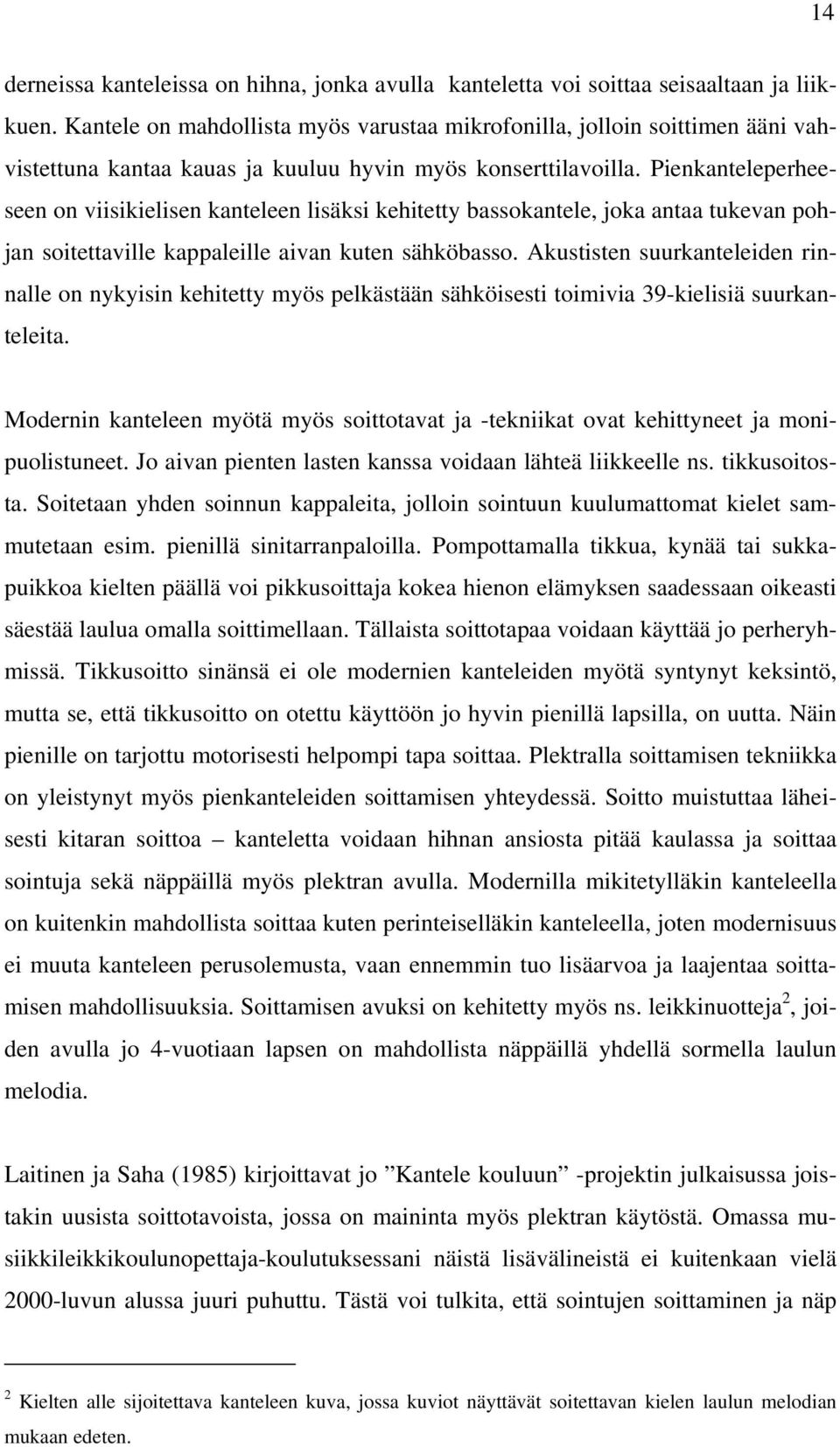 14

derneissa kanteleissa on hihna, jonka avulla kanteletta voi soittaa seisaaltaan ja liikkuen. Kantele on mahdollista myös varustaa mikrofonilla, jolloin soittimen ääni vahvistettuna kantaa kauas ja kuuluu hyvin myös konserttilavoilla. Pienkanteleperheeseen on viisikielisen kanteleen lisäksi kehitetty bassokantele, joka antaa tukevan pohjan soitettaville kappaleille aivan kuten sähköbasso. Akustisten suurkanteleiden rinnalle on nykyisin kehitetty myös pelkästään sähköisesti toimivia 39-kielisiä suurkanteleita.

Modernin kanteleen myötä myös soittotavat ja -tekniikat ovat kehittyneet ja monipuolistuneet. Jo aivan pienten lasten kanssa voidaan lähteä liikkeelle ns. tikkusoitosta. Soitetaan yhden soinnun kappaleita, jolloin sointuun kuulumattomat kielet sammutetaan esim. pienillä sinitarranpaloilla. Pompottamalla tikkua, kynää tai sukkapuikkoa kielten päällä voi pikkusoittaja kokea hienon elämyksen saadessaan oikeasti säestää laulua omalla soittimellaan. Tällaista soittotapaa voidaan käyttää jo perheryhmissä. Tikkusoitto sinänsä ei ole modernien kanteleiden myötä syntynyt keksintö, mutta se, että tikkusoitto on otettu käyttöön jo hyvin pienillä lapsilla, on uutta. Näin pienille on tarjottu motorisesti helpompi tapa soittaa. Plektralla soittamisen tekniikka on yleistynyt myös pienkanteleiden soittamisen yhteydessä. Soitto muistuttaa läheisesti kitaran soittoa – kanteletta voidaan hihnan ansiosta pitää kaulassa ja soittaa sointuja sekä näppäillä myös plektran avulla. Modernilla mikitetylläkin kanteleella on kuitenkin mahdollista soittaa kuten perinteiselläkin kanteleella, joten modernisuus ei muuta kanteleen perusolemusta, vaan ennemmin tuo lisäarvoa ja laajentaa soittamisen mahdollisuuksia. Soittamisen avuksi on kehitetty myös ns. leikkinuotteja$^2$, joiden avulla jo 4-vuotiaan lapsen on mahdollista näppäillä yhdellä sormella laulun melodia.

Laitinen ja Saha (1985) kirjoittavat jo ”Kantele kouluun” -projektin julkaisussa joistakin uusista soittotavoista, jossa on maininta myös plektran käytöstä. Omassa musiikkileikkikoulunopettaja-koulutuksessani näistä lisävälineistä ei kuitenkaan vielä 2000-luvun alussa juuri puhuttu. Tästä voi tulkita, että sointujen soittaminen ja näp

$^2$ Kielten alle sijoitettava kanteleen kuva, jossa kuviot näyttävät soitettavan kielen laulun melodian mukaan edeten.